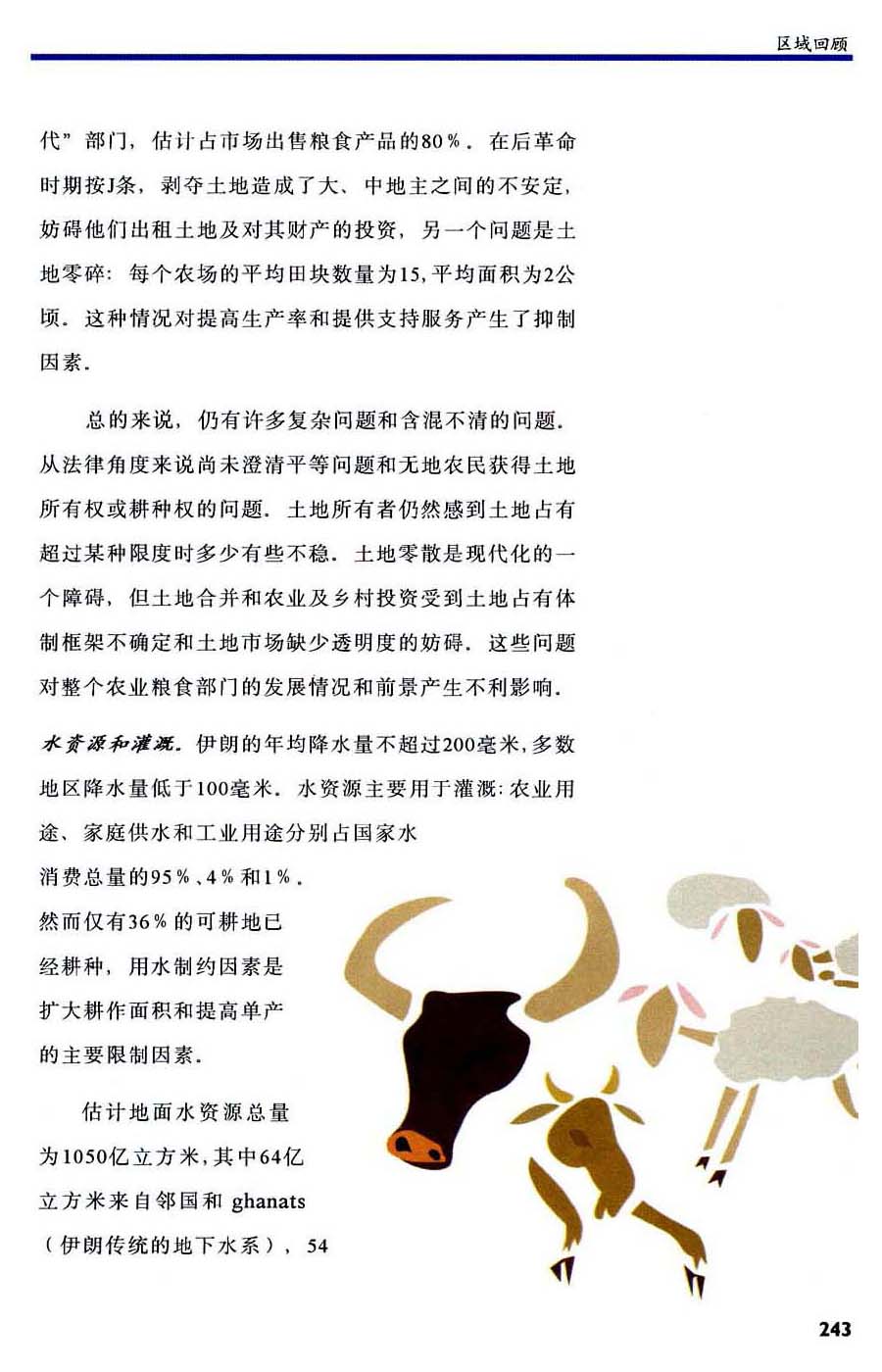 区域回顾

代”部门，估计占市场出售粮食产品的80％．在后革命时期按J条，剥夺土地造成了大、中地主之间的不安定，妨碍他们出租土地及对其财产的投资，另一个问题是土地零碎：每个农场的平均田块数量为15，平均面积为2公顷．这种情况对提高生产率和提供支持服务产生了抑制因素．

总的来说，仍有许多复杂问题和含混不清的问题．从法律角度来说尚未澄清平等问题和无地农民获得土地所有权或耕种权的问题．土地所有者仍然感到土地占有超过某种限度时多少有些不稳．土地零散是现代化的一个障碍，但土地合并和农业及乡村投资受到土地占有体制框架不确定和土地市场缺少透明度的妨碍．这些问题对整个农业粮食部门的发展情况和前景产生不利影响．

水资源和灌溉．伊朗的年均降水量不超过200毫米，多数地区降水量低于100毫米．水资源主要用于灌溉：农业用途、家庭供水和工业用途分别占国家水消费总量的95％、4％和1％．然而仅有36％的可耕地已经耕种，用水制约因素是扩大耕作面积和提高单产的主要限制因素．

估计地面水资源总量为1050亿立方米，其中64亿立方米来自邻国和 ghanats（伊朗传统的地下水系），54

243